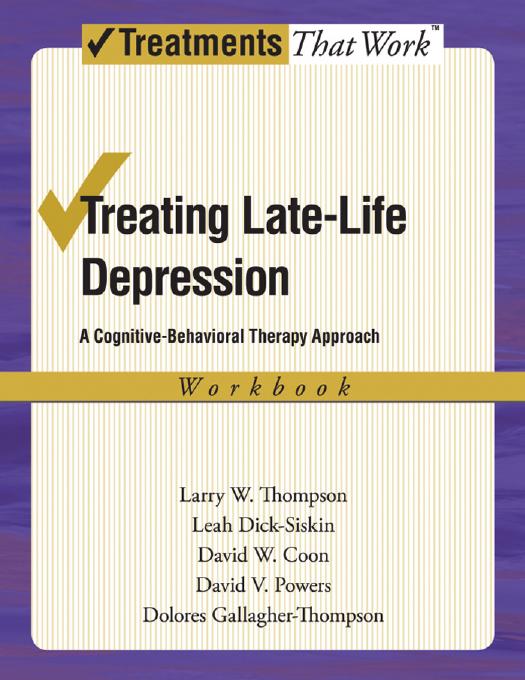 ✓Treatments That Work™

Treating Late-Life Depression

A Cognitive-Behavioral Therapy Approach

Workbook

Larry W. Thompson
Leah Dick-Siskin
David W. Coon
David V. Powers
Dolores Gallagher-Thompson